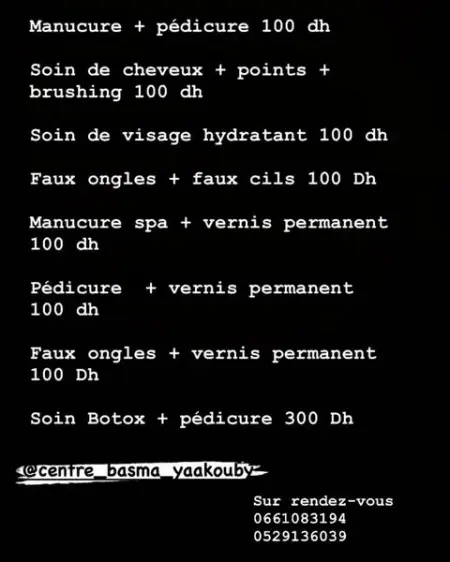 Manucure + pédicure 100 dh

Soin de cheveux + points + brushing 100 dh

Soin de visage hydratant 100 dh

Faux ongles + faux cils 100 Dh

Manucure spa + vernis permanent 100 dh

Pédicure + vernis permanent 100 dh

Faux ongles + vernis permanent 100 Dh

Soin Botox + pédicure 300 Dh

@centre_basma_yaakouby

Sur rendez-vous
0661083194
0529136039